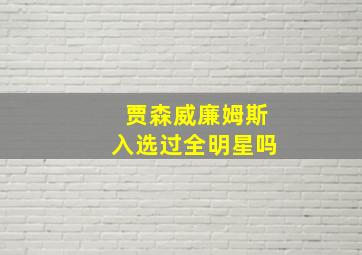 贾森威廉姆斯
入选过全明星吗